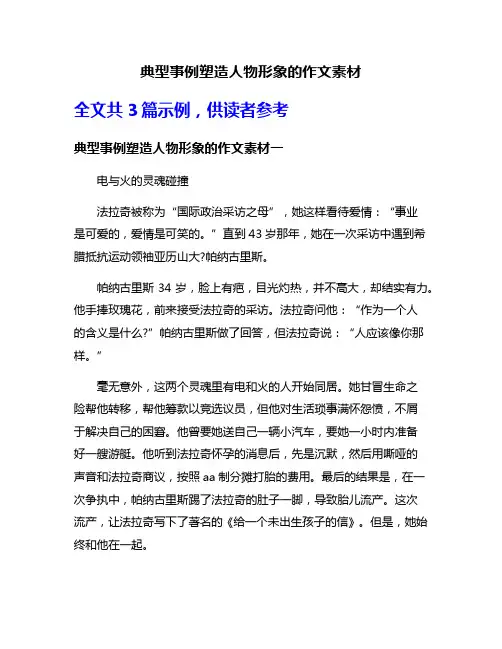 典型事例塑造人物形象的作文素材

全文共 3 篇示例，供读者参考

典型事例塑造人物形象的作文素材一

电与火的灵魂碰撞

法拉奇被称为“国际政治采访之母”，她这样看待爱情：“事业是可爱的，爱情是可笑的。”直到 43 岁那年，她在一次采访中遇到希腊抵抗运动领袖亚历山大?帕纳古里斯。

帕纳古里斯 34 岁，脸上有疤，目光灼热，并不高大，却结实有力。他手捧玫瑰花，前来接受法拉奇的采访。法拉奇问他：“作为一个人的含义是什么?”帕纳古里斯做了回答，但法拉奇说：“人应该像你那样。”

毫无意外，这两个灵魂里有电和火的人开始同居。她甘冒生命之险帮他转移，帮他筹款以竞选议员，但他对生活琐事满怀怨愤，不屑于解决自己的困窘。他曾要她送自己一辆小汽车，要她一小时内准备好一艘游艇。他听到法拉奇怀孕的消息后，先是沉默，然后用嘶哑的声音和法拉奇商议，按照 aa 制分摊打胎的费用。最后的结果是，在一次争执中，帕纳古里斯踢了法拉奇的肚子一脚，导致胎儿流产。这次流产，让法拉奇写下了著名的《给一个未出生孩子的信》。但是，她始终和他在一起。